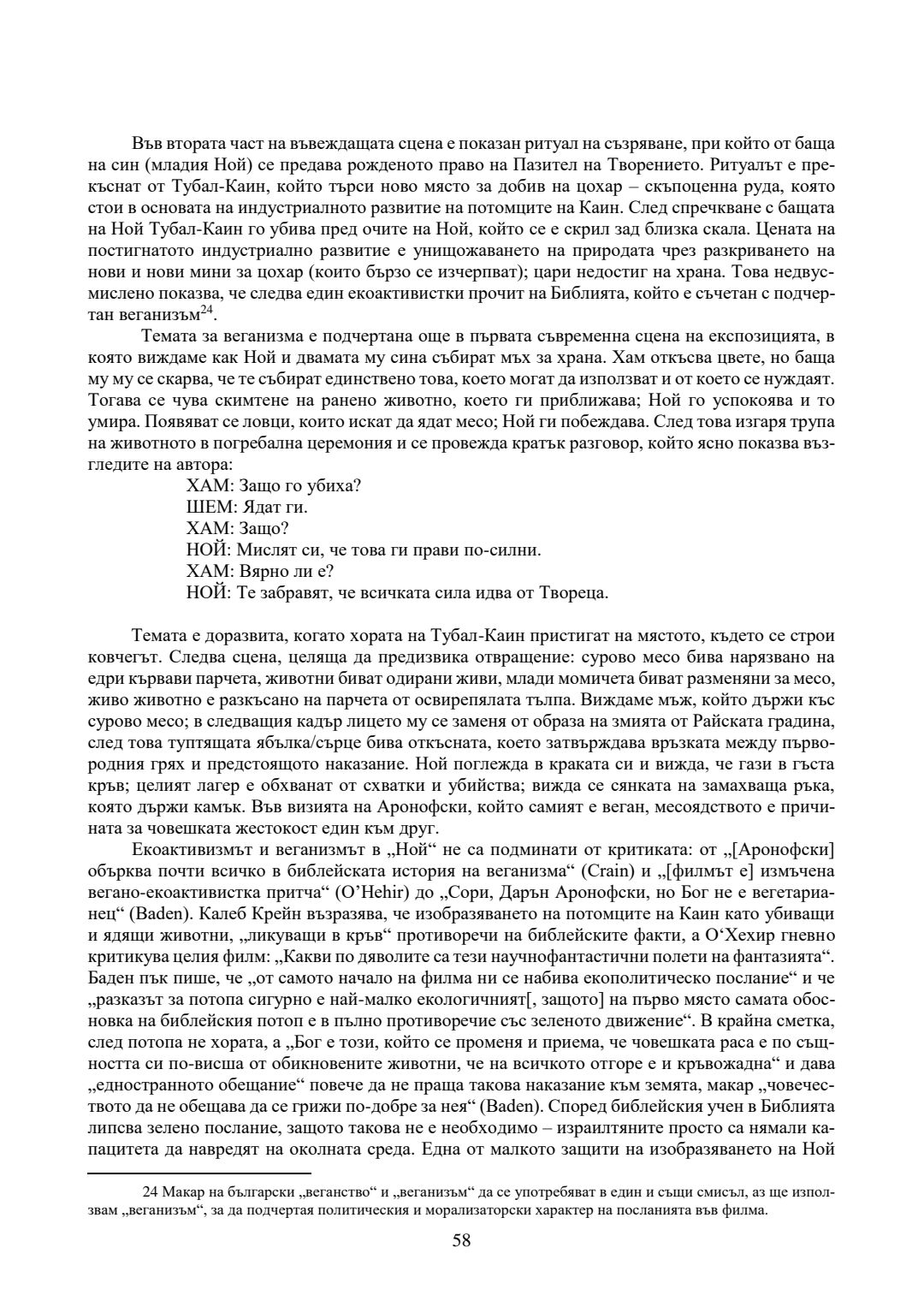 Във втората част на въвеждащата сцена е показан ритуал на съзряване, при който от баща на син (младия Ной) се предава рожденото право на Пазител на Творението. Ритуалът е прекъснат от Тубал-Каин, който търси ново място за добив на цохар – скъпоценна руда, която стои в основата на индустриалното развитие на потомците на Каин. След спречкване с бащата на Ной Тубал-Каин го убива пред очите на Ной, който се е скрил зад близка скала. Цената на постигнатото индустриално развитие е унищожаването на природата чрез разкриването на нови и нови мини за цохар (които бързо се изчерпват); цари недостиг на храна. Това недвусмислено показва, че следва един екоактивистки прочит на Библията, който е съчетан с подчертан веганизъм$^{24}$.

Темата за веганизма е подчертана още в първата съвременна сцена на експозицията, в която виждаме как Ной и двамата му сина събират мъх за храна. Хам откъсва цвете, но баща му му се скарва, че те събират единствено това, което могат да използват и от което се нуждаят. Тогава се чува скимтене на ранено животно, което ги приближава; Ной го успокоява и то умира. Появяват се ловци, които искат да ядат месо; Ной ги побеждава. След това изгаря трупа на животното в погребална церемония и се провежда кратък разговор, който ясно показва възгледите на автора:

ХАМ: Защо го убиха?
ШЕМ: Ядат ги.
ХАМ: Защо?
НОЙ: Мислят си, че това ги прави по-силни.
ХАМ: Вярно ли е?
НОЙ: Те забравят, че всичката сила идва от Твореца.

Темата е доразвита, когато хората на Тубал-Каин пристигат на мястото, където се строи ковчегът. Следва сцена, целяща да предизвика отвращение: сурово месо бива нарязвано на едри кървави парчета, животни биват одирани живи, млади момичета биват разменяни за месо, живо животно е разкъсано на парчета от освирепялата тълпа. Виждаме мъж, който държи къс сурово месо; в следващия кадър лицето му се заменя от образа на змията от Райската градина, след това туптящата ябълка/сърце бива откъсната, което затвърждава връзката между първородния грях и предстоящото наказание. Ной поглежда в краката си и вижда, че гази в гъста кръв; целият лагер е обхванат от схватки и убийства; вижда се сянката на замахваща ръка, която държи камък. Във визията на Аронофски, който самият е веган, месоядството е причината за човешката жестокост един към друг.

Екоактивизмът и веганизмът в „Ной“ не са подминати от критиката: от „[Аронофски] обърква почти всичко в библейската история на веганизма“ (Crain) и „[филмът е] измъчена вегано-екоактивистка притча“ (O'Hehir) до „Сори, Дарън Аронофски, но Бог не е вегетарианец“ (Baden). Калеб Крейн възразява, че изобразяването на потомците на Каин като убиващи и ядящи животни, „ликуващи в кръв“ противоречи на библейските факти, а О'Хехир гневно критикува целия филм: „Какви по дяволите са тези научнофантастични полети на фантазията“. Баден пък пише, че „от самото начало на филма ни се набива екополитическо послание“ и че „разказът за потопа сигурно е най-малко екологичният[, защото] на първо място самата обосновка на библейския потоп е в пълно противоречие със зеленото движение“. В крайна сметка, след потопа не хората, а „Бог е този, който се променя и приема, че човешката раса е по същността си по-висша от обикновените животни, че на всичкото отгоре е и кръвожадна“ и дава „едностранното обещание“ повече да не праща такова наказание към земята, макар „човечеството да не обещава да се грижи по-добре за нея“ (Baden). Според библейския учен в Библията липсва зелено послание, защото такова не е необходимо – израилтяните просто са нямали капацитета да навредят на околната среда. Една от малкото защити на изобразяването на Ной

24 Макар на български „веганство“ и „веганизъм“ да се употребяват в един и същи смисъл, аз ще използвам „веганизъм“, за да подчертая политическия и морализаторски характер на посланията във филма.

58